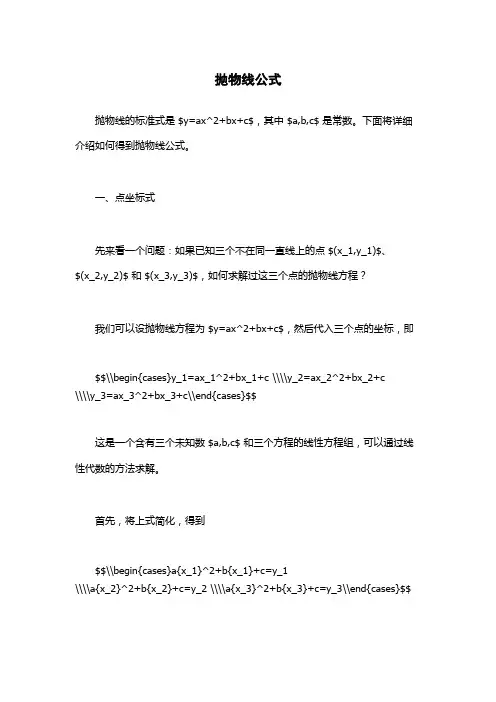 抛物线公式

抛物线的标准式是 \$y=ax^2+bx+c\$，其中 \$a,b,c\$ 是常数。下面将详细介绍如何得到抛物线公式。

一、点坐标式

先来看一个问题：如果已知三个不在同一直线上的点 \$(x_1,y_1)\$、\$(x_2,y_2)\$ 和 \$(x_3,y_3)\$，如何求解过这三个点的抛物线方程？

我们可以设抛物线方程为 \$y=ax^2+bx+c\$，然后代入三个点的坐标，即

\$\$\\begin{cases}y_1=ax_1^2+bx_1+c \\\\y_2=ax_2^2+bx_2+c \\\\y_3=ax_3^2+bx_3+c\\end{cases}\$\$

这是一个含有三个未知数 \$a,b,c\$ 和三个方程的线性方程组，可以通过线性代数的方法求解。

首先，将上式简化，得到

\$\$\\begin{cases}a{x_1}^2+b{x_1}+c=y_1 \\\\a{x_2}^2+b{x_2}+c=y_2 \\\\a{x_3}^2+b{x_3}+c=y_3\\end{cases}\$\$